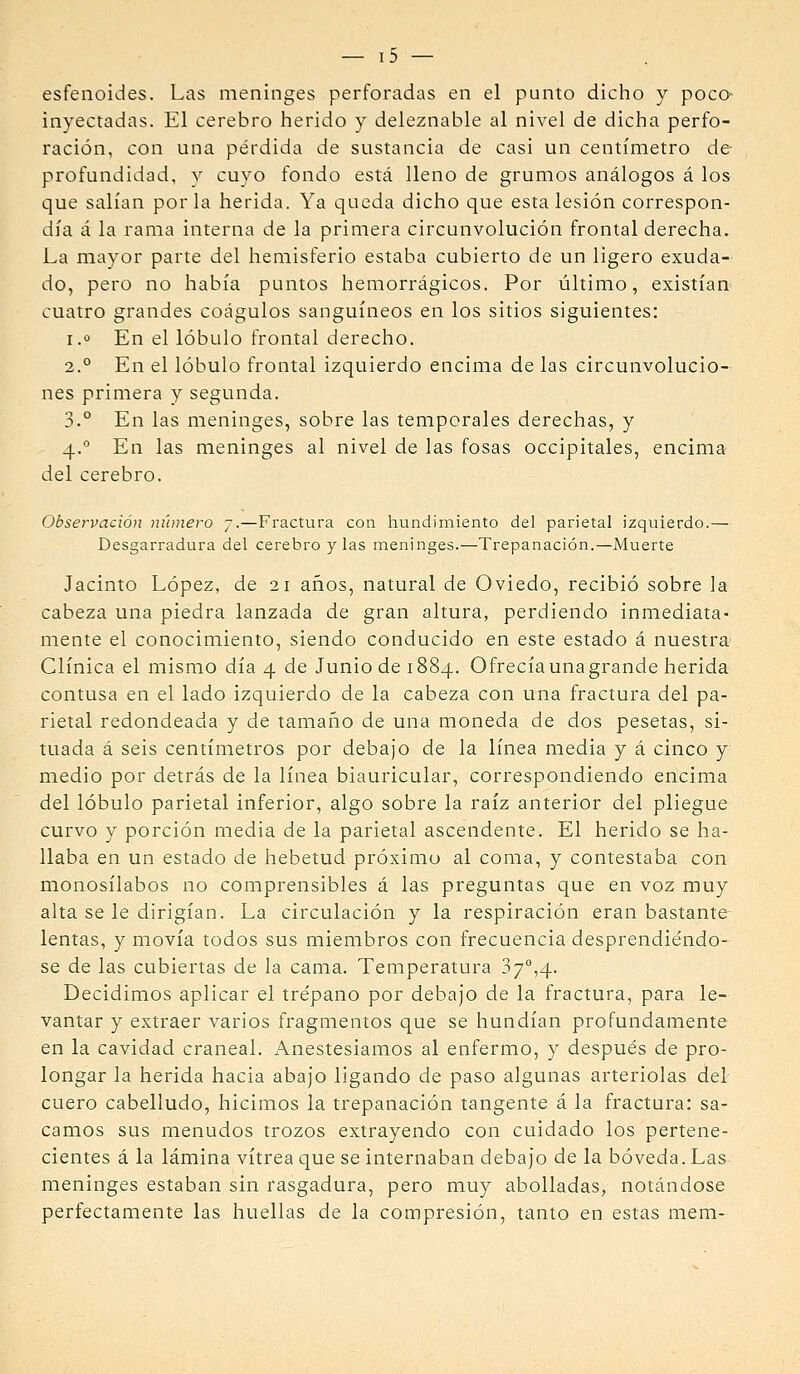 — 15 —

esfenoides. Las meninges perforadas en el punto dicho y poco inyectadas. El cerebro herido y deleznable al nivel de dicha perforación, con una pérdida de sustancia de casi un centímetro de profundidad, y cuyo fondo está lleno de grumos análogos á los que salían por la herida. Ya queda dicho que esta lesión correspondía á la rama interna de la primera circunvolución frontal derecha. La mayor parte del hemisferio estaba cubierto de un ligero exudado, pero no había puntos hemorrágicos. Por último, existían cuatro grandes coágulos sanguíneos en los sitios siguientes:

1.º En el lóbulo frontal derecho.

2.º En el lóbulo frontal izquierdo encima de las circunvoluciones primera y segunda.

3.º En las meninges, sobre las temporales derechas, y

4.º En las meninges al nivel de las fosas occipitales, encima del cerebro.

Observación número 7.—Fractura con hundimiento del parietal izquierdo.—Desgarradura del cerebro y las meninges.—Trepanación.—Muerte

Jacinto López, de 21 años, natural de Oviedo, recibió sobre la cabeza una piedra lanzada de gran altura, perdiendo inmediatamente el conocimiento, siendo conducido en este estado á nuestra Clínica el mismo día 4 de Junio de 1884. Ofrecía una grande herida contusa en el lado izquierdo de la cabeza con una fractura del parietal redondeada y de tamaño de una moneda de dos pesetas, situada á seis centímetros por debajo de la línea media y á cinco y medio por detrás de la línea biauricular, correspondiendo encima del lóbulo parietal inferior, algo sobre la raíz anterior del pliegue curvo y porción media de la parietal ascendente. El herido se hallaba en un estado de hebetud próximo al coma, y contestaba con monosílabos no comprensibles á las preguntas que en voz muy alta se le dirigían. La circulación y la respiración eran bastante lentas, y movía todos sus miembros con frecuencia desprendiéndose de las cubiertas de la cama. Temperatura 37º,4.

Decidimos aplicar el trépano por debajo de la fractura, para levantar y extraer varios fragmentos que se hundían profundamente en la cavidad craneal. Anestesiamos al enfermo, y después de prolongar la herida hacia abajo ligando de paso algunas arteriolas del cuero cabelludo, hicimos la trepanación tangente á la fractura: sacamos sus menudos trozos extrayendo con cuidado los pertenecientes á la lámina vítrea que se internaban debajo de la bóveda. Las meninges estaban sin rasgadura, pero muy abolladas, notándose perfectamente las huellas de la compresión, tanto en estas mem-